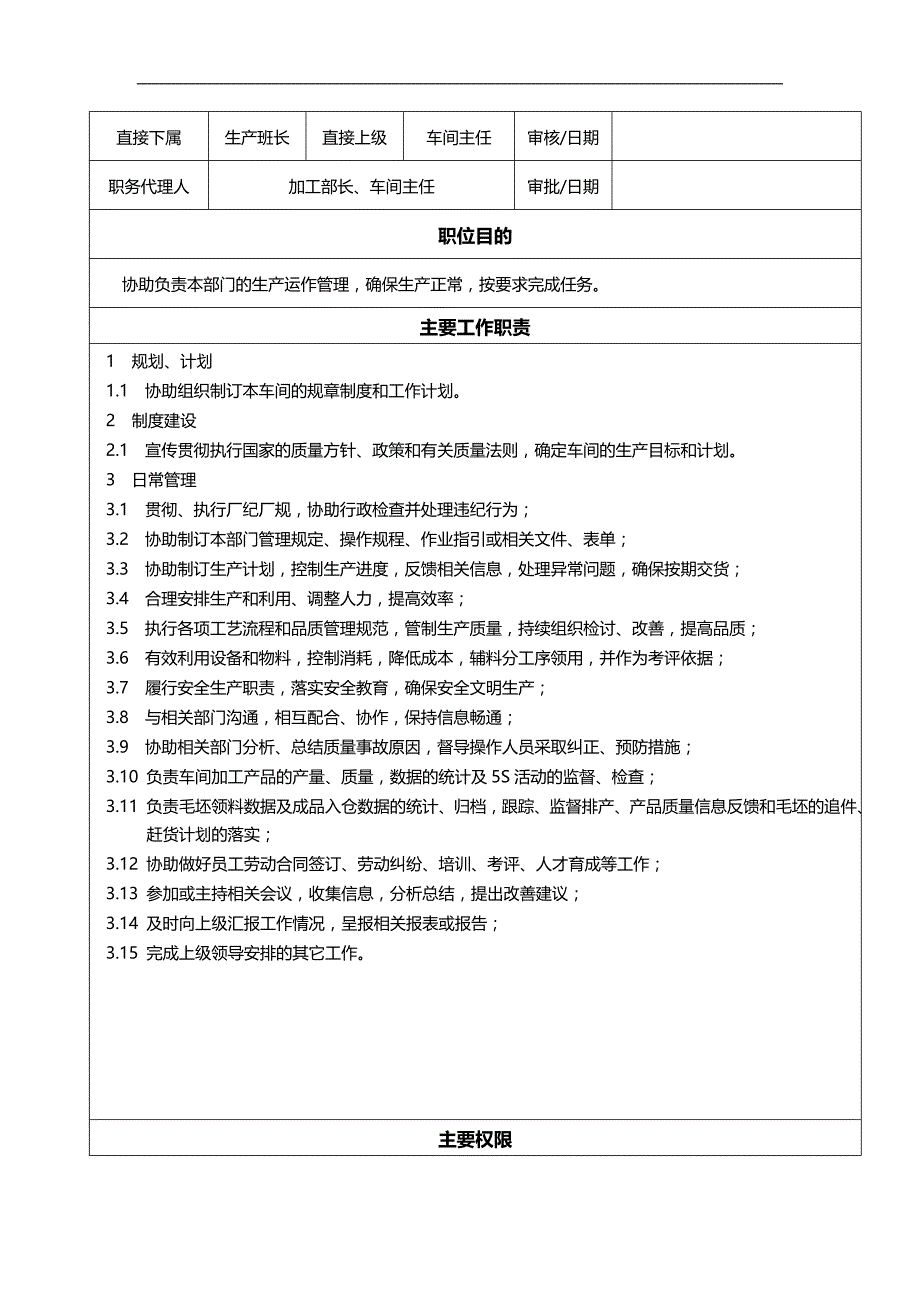 | 直接下属 | 生产班长 | 直接上级 | 车间主任 | 审核/日期 | |
|---|---|---|---|---|---|
| 职务代理人 | 加工部长、车间主任 | | | 审批/日期 | |

职位目的

协助负责本部门的生产运作管理，确保生产正常，按要求完成任务。

主要工作职责

1 规划、计划
1.1 协助组织制订本车间的规章制度和工作计划。
2 制度建设
2.1 宣传贯彻执行国家的质量方针、政策和有关质量法则，确定车间的生产目标和计划。
3 日常管理
3.1 贯彻、执行厂纪厂规，协助行政检查并处理违纪行为；
3.2 协助制订本部门管理规定、操作规程、作业指引或相关文件、表单；
3.3 协助制订生产计划，控制生产进度，反馈相关信息，处理异常问题，确保按期交货；
3.4 合理安排生产和利用、调整人力，提高效率；
3.5 执行各项工艺流程和品质管理规范，管制生产质量，持续组织检讨、改善，提高品质；
3.6 有效利用设备和物料，控制消耗，降低成本，辅料分工序领用，并作为考评依据；
3.7 履行安全生产职责，落实安全教育，确保安全文明生产；
3.8 与相关部门沟通，相互配合、协作，保持信息畅通；
3.9 协助相关部门分析、总结质量事故原因，督导操作人员采取纠正、预防措施；
3.10 负责车间加工产品的产量、质量，数据的统计及 5S 活动的监督、检查；
3.11 负责毛坯领料数据及成品入仓数据的统计、归档，跟踪、监督排产、产品质量信息反馈和毛坯的追件、赶货计划的落实；
3.12 协助做好员工劳动合同签订、劳动纠纷、培训、考评、人才育成等工作；
3.13 参加或主持相关会议，收集信息，分析总结，提出改善建议；
3.14 及时向上级汇报工作情况，呈报相关报表或报告；
3.15 完成上级领导安排的其它工作。

主要权限